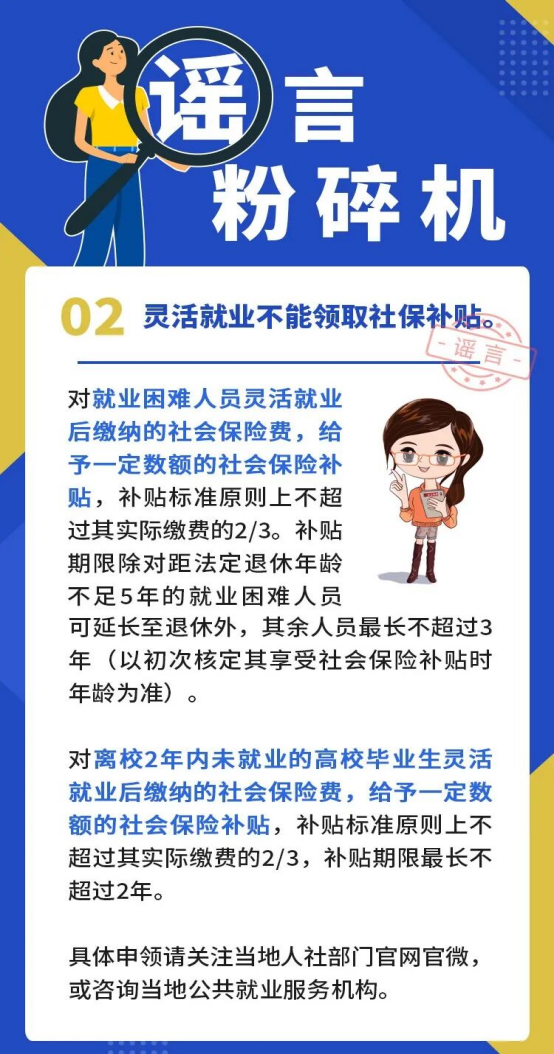 谣言
粉碎机

02 灵活就业不能领取社保补贴。

谣言

对就业困难人员灵活就业后缴纳的社会保险费，给予一定数额的社会保险补贴，补贴标准原则上不超过其实际缴费的2/3。补贴期限除对距法定退休年龄不足5年的就业困难人员可延长至退休外，其余人员最长不超过3年（以初次核定其享受社会保险补贴时年龄为准）。

对离校2年内未就业的高校毕业生灵活就业后缴纳的社会保险费，给予一定数额的社会保险补贴，补贴标准原则上不超过其实际缴费的2/3，补贴期限最长不超过2年。

具体申领请关注当地人社部门官网官微，或咨询当地公共就业服务机构。